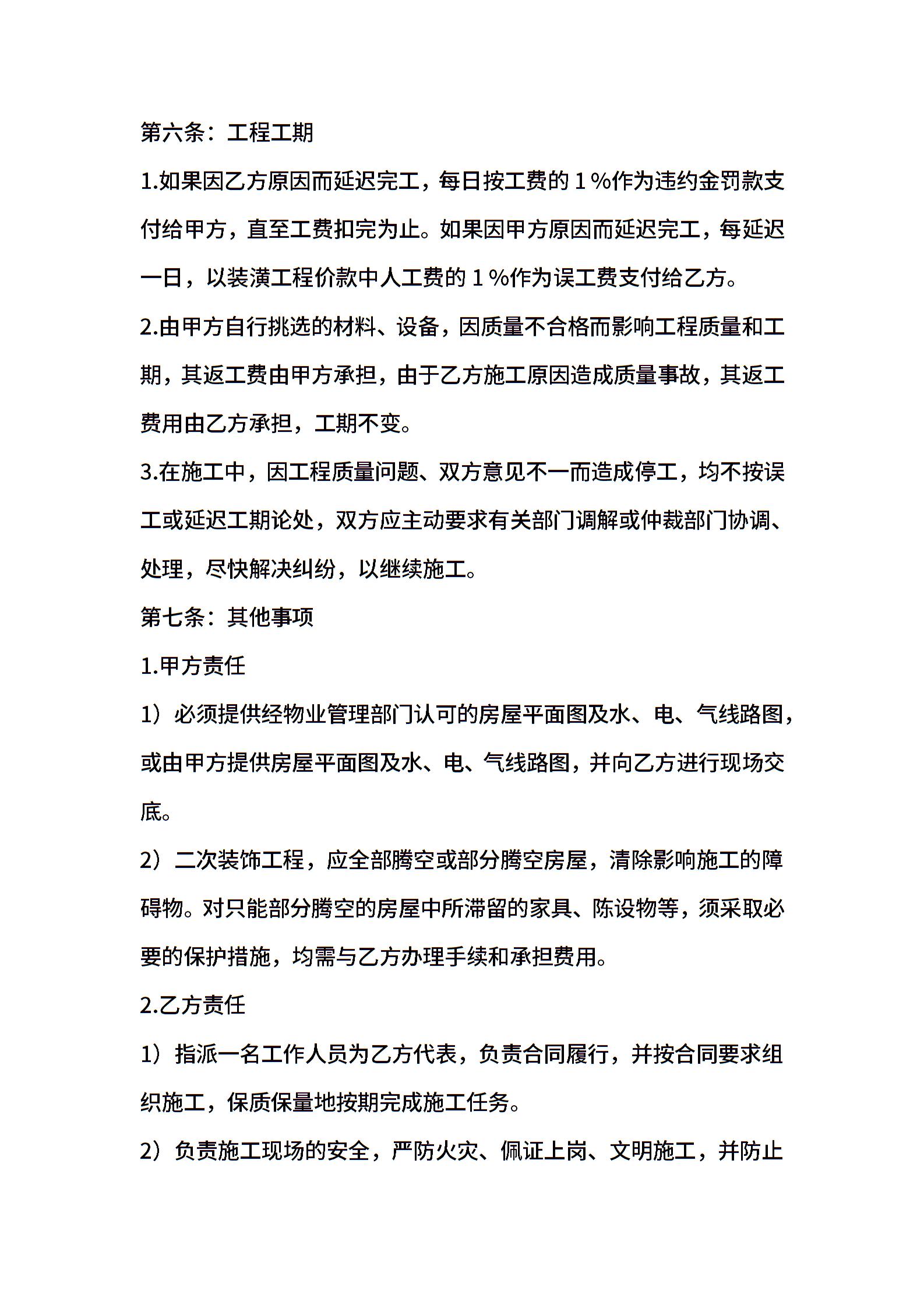 第六条：工程工期

1.如果因乙方原因而延迟完工，每日按工费的１%作为违约金罚款支付给甲方，直至工费扣完为止。如果因甲方原因而延迟完工，每延迟一日，以装潢工程价款中人工费的１%作为误工费支付给乙方。

2.由甲方自行挑选的材料、设备，因质量不合格而影响工程质量和工期，其返工费由甲方承担，由于乙方施工原因造成质量事故，其返工费用由乙方承担，工期不变。

3.在施工中，因工程质量问题、双方意见不一而造成停工，均不按误工或延迟工期论处，双方应主动要求有关部门调解或仲裁部门协调、处理，尽快解决纠纷，以继续施工。

第七条：其他事项

1.甲方责任

1）必须提供经物业管理部门认可的房屋平面图及水、电、气线路图，或由甲方提供房屋平面图及水、电、气线路图，并向乙方进行现场交底。

2）二次装饰工程，应全部腾空或部分腾空房屋，清除影响施工的障碍物。对只能部分腾空的房屋中所滞留的家具、陈设物等，须采取必要的保护措施，均需与乙方办理手续和承担费用。

2.乙方责任

1）指派一名工作人员为乙方代表，负责合同履行，并按合同要求组织施工，保质保量地按期完成施工任务。

2）负责施工现场的安全，严防火灾、佩证上岗、文明施工，并防止